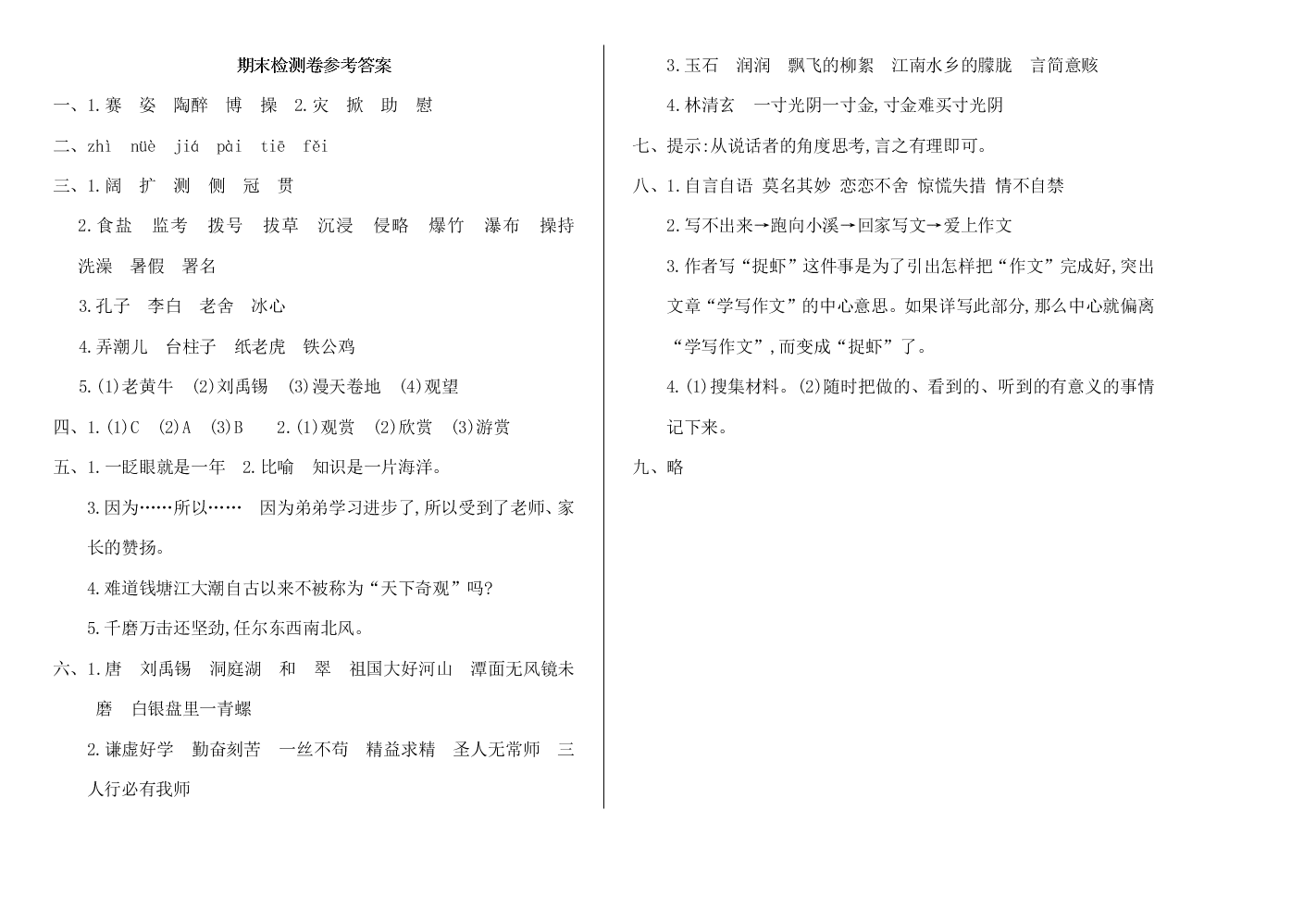 期末检测卷参考答案

一、1.赛　姿　陶醉　博　操　2.灾　掀　助　慰

二、zhì　nüè　jiá　pài　tiē　fěi

三、1.阔　扩　测　侧　冠　贯

2.食盐　监考　拨号　拔草　沉浸　侵略　爆竹　瀑布　操持　洗澡　暑假　署名

3.孔子　李白　老舍　冰心

4.弄潮儿　台柱子　纸老虎　铁公鸡

5.(1)老黄牛　(2)刘禹锡　(3)漫天卷地　(4)观望

四、1.(1)C　(2)A　(3)B　2.(1)观赏　(2)欣赏　(3)游赏

五、1.一眨眼就是一年　2.比喻　知识是一片海洋。

3.因为……所以……　因为弟弟学习进步了,所以受到了老师、家长的赞扬。

4.难道钱塘江大潮自古以来不被称为“天下奇观”吗?

5.千磨万击还坚劲,任尔东西南北风。

六、1.唐　刘禹锡　洞庭湖　和　翠　祖国大好河山　潭面无风镜未磨　白银盘里一青螺

2.谦虚好学　勤奋刻苦　一丝不苟　精益求精　圣人无常师　三人行必有我师

3.玉石　润润　飘飞的柳絮　江南水乡的朦胧　言简意赅

4.林清玄　一寸光阴一寸金,寸金难买寸光阴

七、提示:从说话者的角度思考,言之有理即可。

八、1.自言自语　莫名其妙　恋恋不舍　惊慌失措　情不自禁

2.写不出来→跑向小溪→回家写文→爱上作文

3.作者写“捉虾”这件事是为了引出怎样把“作文”完成好,突出文章“学写作文”的中心意思。如果详写此部分,那么中心就偏离“学写作文”,而变成“捉虾”了。

4.(1)搜集材料。(2)随时把做的、看到的、听到的有意义的事情记下来。

九、略